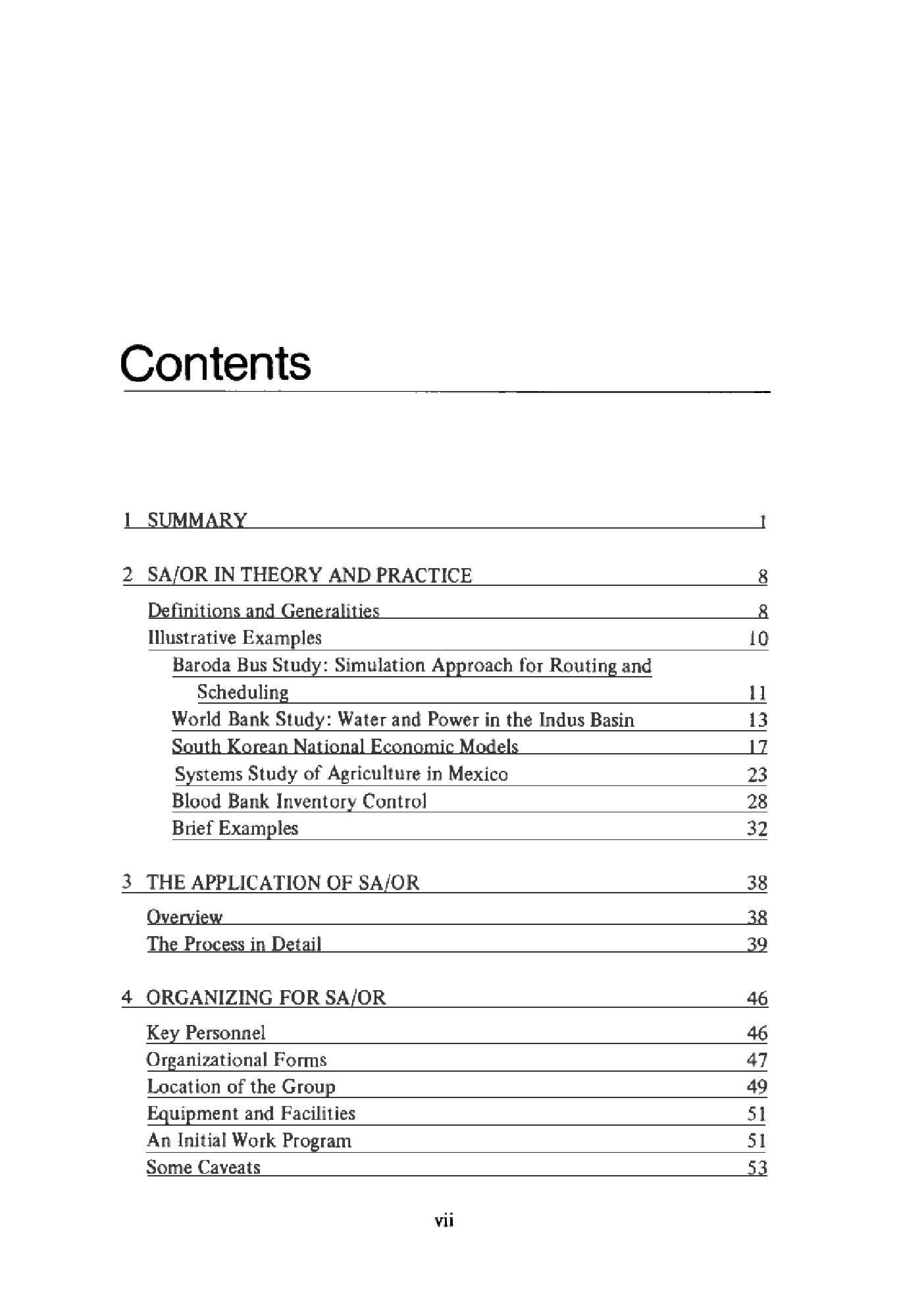 Contents

1 SUMMARY 1

2 SA/OR IN THEORY AND PRACTICE 8

Definitions and Generalities 8
Illustrative Examples 10
Baroda Bus Study: Simulation Approach for Routing and Scheduling 11
World Bank Study: Water and Power in the Indus Basin 13
South Korean National Economic Models 17
Systems Study of Agriculture in Mexico 23
Blood Bank Inventory Control 28
Brief Examples 32

3 THE APPLICATION OF SA/OR 38

Overview 38
The Process in Detail 39

4 ORGANIZING FOR SA/OR 46

Key Personnel 46
Organizational Forms 47
Location of the Group 49
Equipment and Facilities 51
An Initial Work Program 51
Some Caveats 53

vii